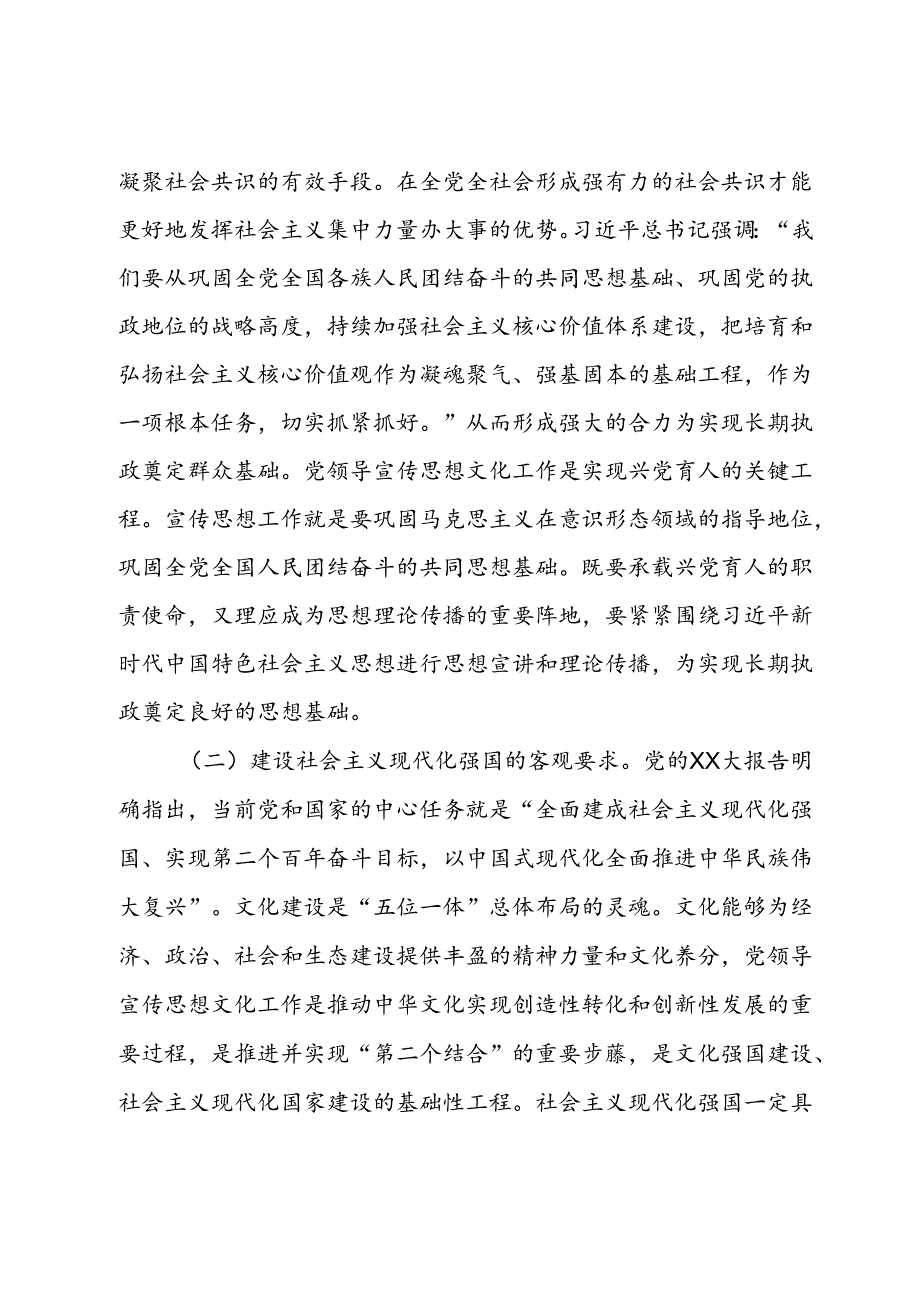 凝聚社会共识的有效手段。在全党全社会形成强有力的社会共识才能更好地发挥社会主义集中力量办大事的优势。习近平总书记强调：“我们要从巩固全党全国各族人民团结奋斗的共同思想基础、巩固党的执政地位的战略高度，持续加强社会主义核心价值体系建设，把培育和弘扬社会主义核心价值观作为凝魂聚气、强基固本的基础工程，作为一项根本任务，切实抓紧抓好。”从而形成强大的合力为实现长期执政奠定群众基础。党领导宣传思想文化工作是实现兴党育人的关键工程。宣传思想工作就是要巩固马克思主义在意识形态领域的指导地位，巩固全党全国人民团结奋斗的共同思想基础。既要承载兴党育人的职责使命，又理应成为思想理论传播的重要阵地，要紧紧围绕习近平新时代中国特色社会主义思想进行思想宣讲和理论传播，为实现长期执政奠定良好的思想基础。

（二）建设社会主义现代化强国的客观要求。党的XX大报告明确指出，当前党和国家的中心任务就是“全面建成社会主义现代化强国、实现第二个百年奋斗目标，以中国式现代化全面推进中华民族伟大复兴”。文化建设是“五位一体”总体布局的灵魂。文化能够为经济、政治、社会和生态建设提供丰盈的精神力量和文化养分，党领导宣传思想文化工作是推动中华文化实现创造性转化和创新性发展的重要过程，是推进并实现“第二个结合”的重要步藤，是文化强国建设、社会主义现代化国家建设的基础性工程。社会主义现代化强国一定具